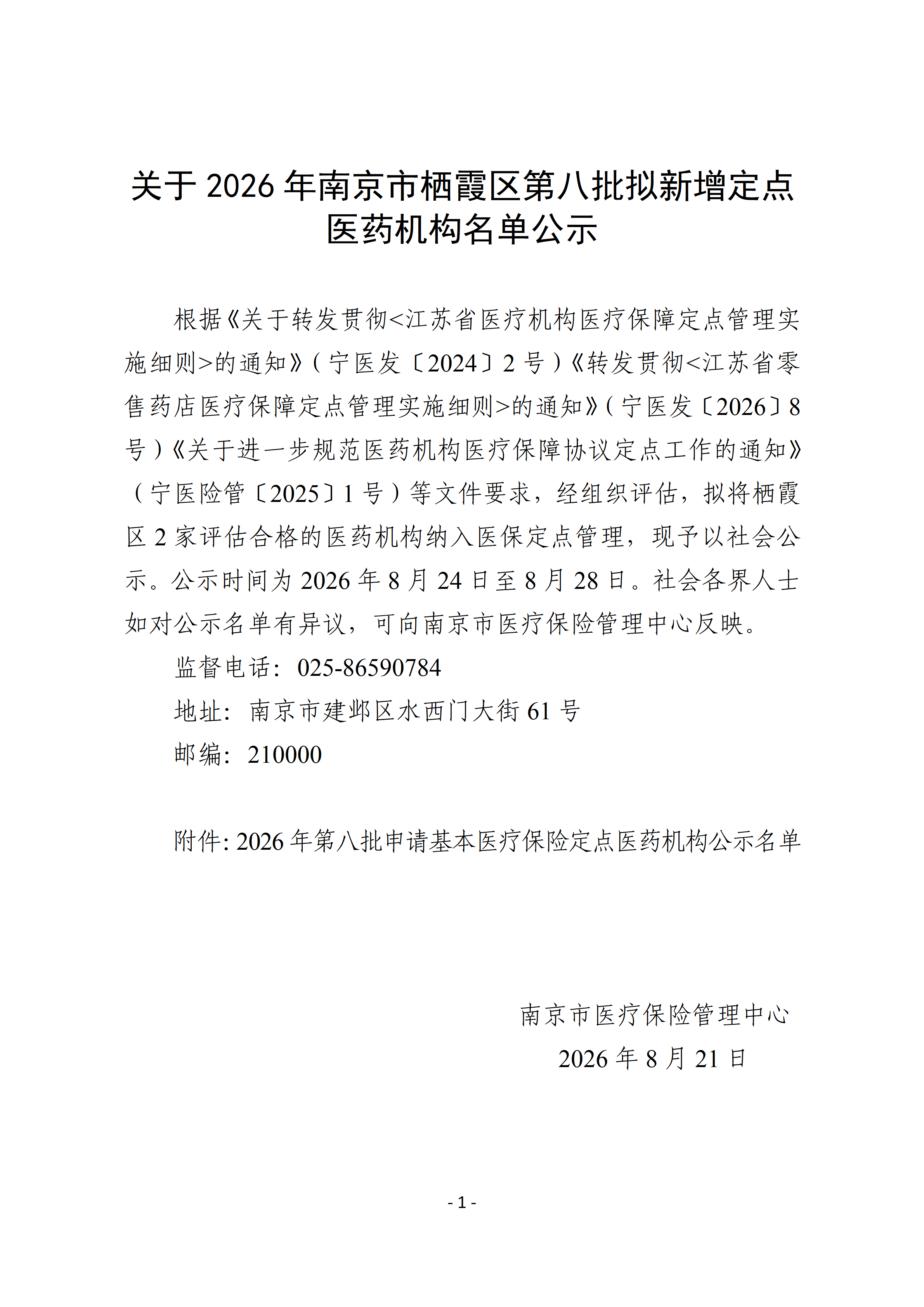 关于2026年南京市栖霞区第八批拟新增定点医药机构名单公示

根据《关于转发贯彻<江苏省医疗机构医疗保障定点管理实施细则>的通知》（宁医发〔2024〕2号）《转发贯彻<江苏省零售药店医疗保障定点管理实施细则>的通知》（宁医发〔2026〕8号）《关于进一步规范医药机构医疗保障协议定点工作的通知》（宁医险管〔2025〕1号）等文件要求，经组织评估，拟将栖霞区2家评估合格的医药机构纳入医保定点管理，现予以社会公示。公示时间为2026年8月24日至8月28日。社会各界人士如对公示名单有异议，可向南京市医疗保险管理中心反映。

监督电话：025-86590784

地址：南京市建邺区水西门大街61号

邮编：210000

附件:2026年第八批申请基本医疗保险定点医药机构公示名单

南京市医疗保险管理中心

2026年8月21日

- 1 -